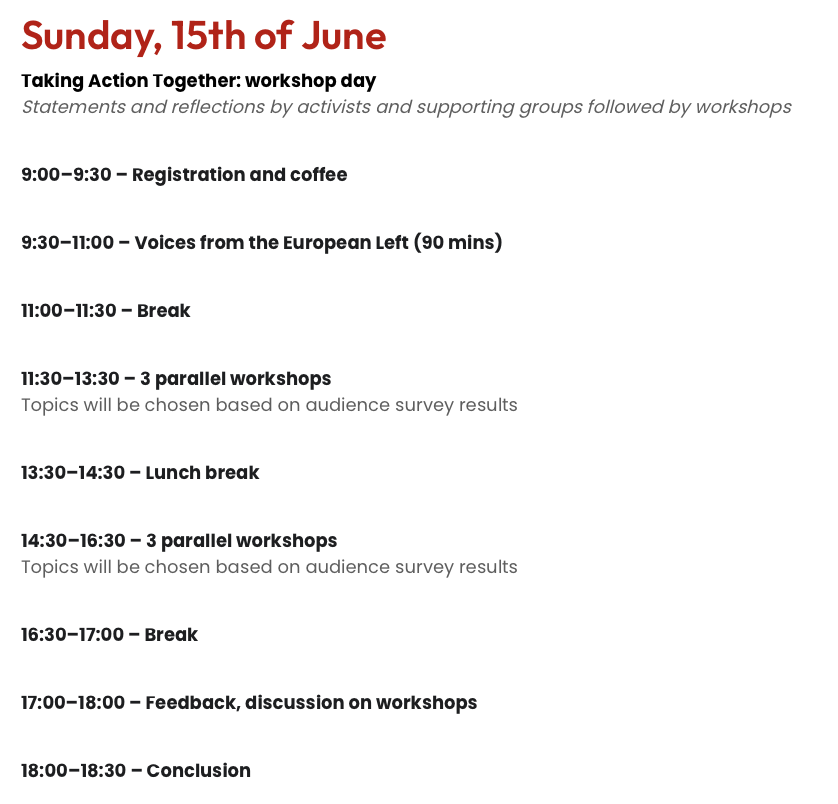 Sunday, 15th of June

Taking Action Together: workshop day
Statements and reflections by activists and supporting groups followed by workshops

9:00–9:30 – Registration and coffee

9:30–11:00 – Voices from the European Left (90 mins)

11:00–11:30 – Break

11:30–13:30 – 3 parallel workshops
Topics will be chosen based on audience survey results

13:30–14:30 – Lunch break

14:30–16:30 – 3 parallel workshops
Topics will be chosen based on audience survey results

16:30–17:00 – Break

17:00–18:00 – Feedback, discussion on workshops

18:00–18:30 – Conclusion